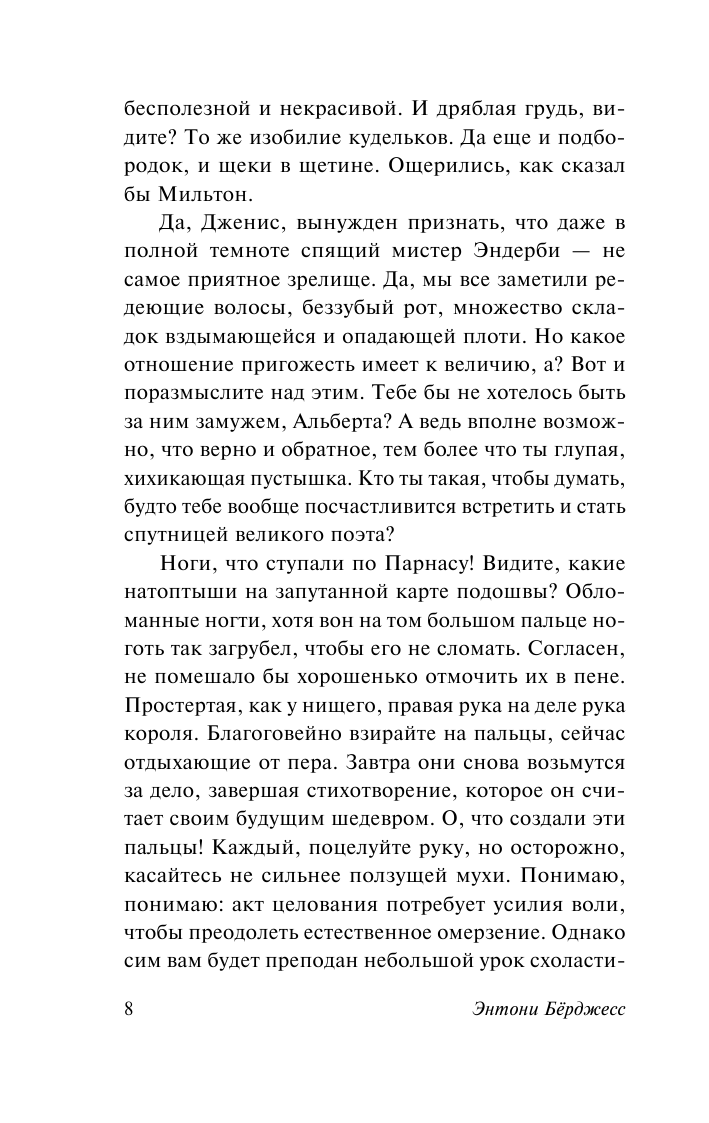 бесполезной и некрасивой. И дряблая грудь, видите? То же изобилие кудельков. Да еще и подбородок, и щеки в щетине. Ощерились, как сказал бы Мильтон.

Да, Дженис, вынужден признать, что даже в полной темноте спящий мистер Эндерби — не самое приятное зрелище. Да, мы все заметили редеющие волосы, беззубый рот, множество складок вздымающейся и опадающей плоти. Но какое отношение пригожесть имеет к величию, а? Вот и поразмыслите над этим. Тебе бы не хотелось быть за ним замужем, Альберта? А ведь вполне возможно, что верно и обратное, тем более что ты глупая, хихикающая пустышка. Кто ты такая, чтобы думать, будто тебе вообще посчастливится встретить и стать спутницей великого поэта?

Ноги, что ступали по Парнасу! Видите, какие натоптыши на запутанной карте подошвы? Обломанные ногти, хотя вон на том большом пальце ноготь так загрубел, чтобы его не сломать. Согласен, не помешало бы хорошенько отмочить их в пене. Простертая, как у нищего, правая рука на деле рука короля. Благоговейно взирайте на пальцы, сейчас отдыхающие от пера. Завтра они снова возьмутся за дело, завершая стихотворение, которое он считает своим будущим шедевром. О, что создали эти пальцы! Каждый, поцелуйте руку, но осторожно, касайтесь не сильнее ползущей мухи. Понимаю, понимаю: акт целования потребует усилия воли, чтобы преодолеть естественное омерзение. Однако сим вам будет преподан небольшой урок схоласти-

8 Энтони Бёрджесс